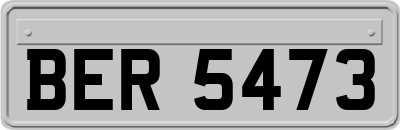 BER 5473